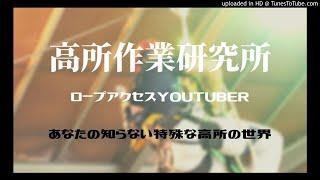 uploaded in HD @ TunesToTube.com

高所作業研究所

ロープアクセスYOUTUBER

あなたの知らない特殊な高所の世界